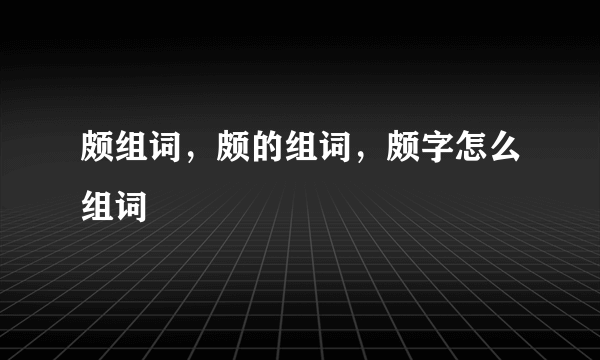 颇组词，颇的组词，颇字怎么组词